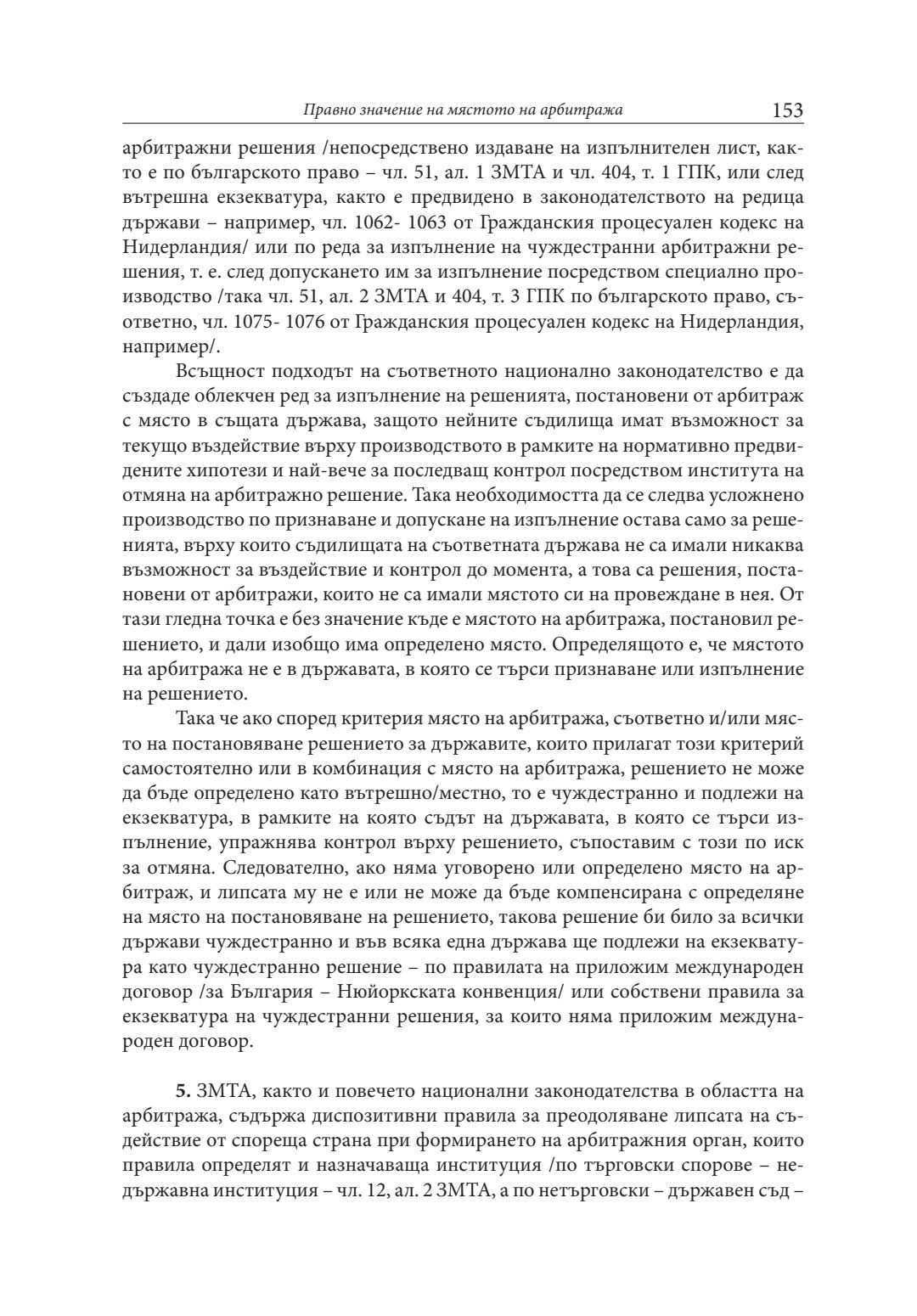 Правно значение на мястото на арбитража 153

арбитражни решения /непосредствено издаване на изпълнителен лист, както е по българското право – чл. 51, ал. 1 ЗМТА и чл. 404, т. 1 ГПК, или след вътрешна екзекватура, както е предвидено в законодателството на редица държави – например, чл. 1062- 1063 от Гражданския процесуален кодекс на Нидерландия/ или по реда за изпълнение на чуждестранни арбитражни решения, т. е. след допускането им за изпълнение посредством специално производство /така чл. 51, ал. 2 ЗМТА и 404, т. 3 ГПК по българското право, съответно, чл. 1075- 1076 от Гражданския процесуален кодекс на Нидерландия, например/.

Всъщност подходът на съответното национално законодателство е да създаде облекчен ред за изпълнение на решенията, постановени от арбитраж с място в същата държава, защото нейните съдилища имат възможност за текущо въздействие върху производството в рамките на нормативно предвидените хипотези и най-вече за последващ контрол посредством института на отмяна на арбитражно решение. Така необходимостта да се следва усложнено производство по признаване и допускане на изпълнение остава само за решенията, върху които съдилищата на съответната държава не са имали никаква възможност за въздействие и контрол до момента, а това са решения, постановени от арбитражи, които не са имали мястото си на провеждане в нея. От тази гледна точка е без значение къде е мястото на арбитража, постановил решението, и дали изобщо има определено място. Определящото е, че мястото на арбитража не е в държавата, в която се търси признаване или изпълнение на решението.

Така че ако според критерия място на арбитража, съответно и/или място на постановяване решението за държавите, които прилагат този критерий самостоятелно или в комбинация с място на арбитража, решението не може да бъде определено като вътрешно/местно, то е чуждестранно и подлежи на екзекватура, в рамките на която съдът на държавата, в която се търси изпълнение, упражнява контрол върху решението, съпоставим с този по иск за отмяна. Следователно, ако няма уговорено или определено място на арбитраж, и липсата му не е или не може да бъде компенсирана с определяне на място на постановяване на решението, такова решение би било за всички държави чуждестранно и във всяка една държава ще подлежи на екзекватура като чуждестранно решение – по правилата на приложим международен договор /за България – Нюйоркската конвенция/ или собствени правила за екзекватура на чуждестранни решения, за които няма приложим международен договор.

5. ЗМТА, както и повечето национални законодателства в областта на арбитража, съдържа диспозитивни правила за преодоляване липсата на съдействие от спореща страна при формирането на арбитражния орган, които правила определят и назначаваща институция /по търговски спорове – недържавна институция – чл. 12, ал. 2 ЗМТА, а по нетърговски – държавен съд –